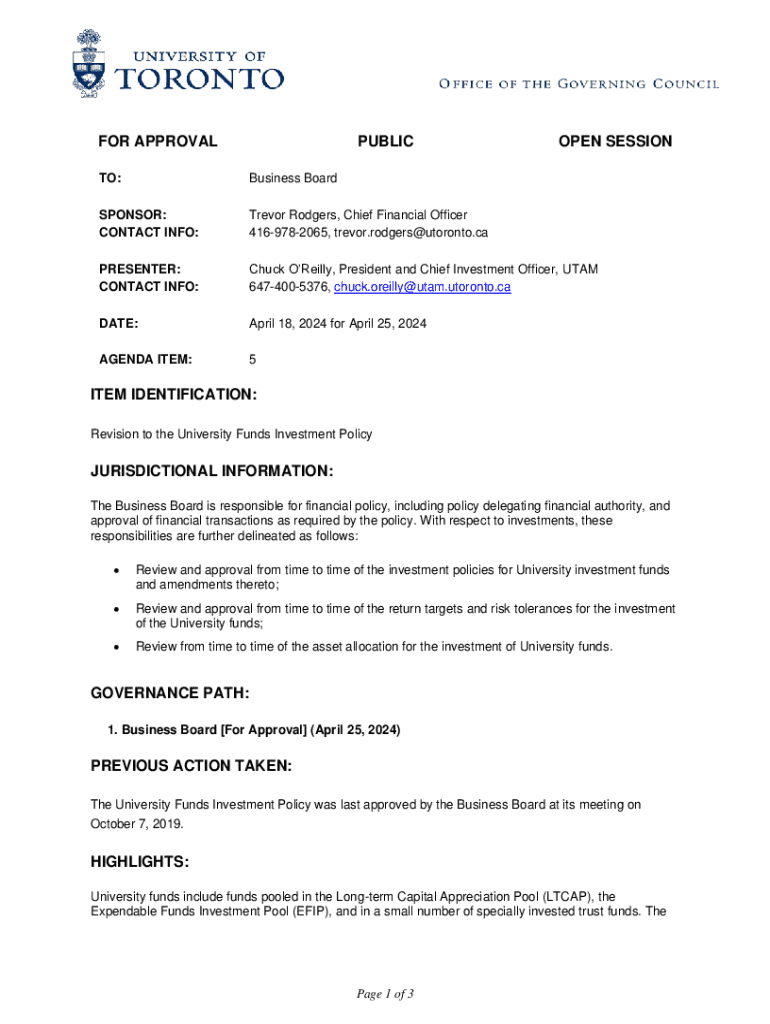 UNIVERSITY OF
TORONTO

OFFICE OF THE GOVERNING COUNCIL

FOR APPROVAL PUBLIC OPEN SESSION

TO: Business Board

SPONSOR: Trevor Rodgers, Chief Financial Officer
CONTACT INFO: 416-978-2065, trevor.rodgers@utoronto.ca

PRESENTER: Chuck O'Reilly, President and Chief Investment Officer, UTAM
CONTACT INFO: 647-400-5376, chuck.oreilly@utam.utoronto.ca

DATE: April 18, 2024 for April 25, 2024

AGENDA ITEM: 5

ITEM IDENTIFICATION:

Revision to the University Funds Investment Policy

JURISDICTIONAL INFORMATION:

The Business Board is responsible for financial policy, including policy delegating financial authority, and approval of financial transactions as required by the policy. With respect to investments, these responsibilities are further delineated as follows:

• Review and approval from time to time of the investment policies for University investment funds and amendments thereto;
• Review and approval from time to time of the return targets and risk tolerances for the investment of the University funds;
• Review from time to time of the asset allocation for the investment of University funds.

GOVERNANCE PATH:

1. Business Board [For Approval] (April 25, 2024)

PREVIOUS ACTION TAKEN:

The University Funds Investment Policy was last approved by the Business Board at its meeting on October 7, 2019.

HIGHLIGHTS:

University funds include funds pooled in the Long-term Capital Appreciation Pool (LTCAP), the Expendable Funds Investment Pool (EFIP), and in a small number of specially invested trust funds. The

Page 1 of 3